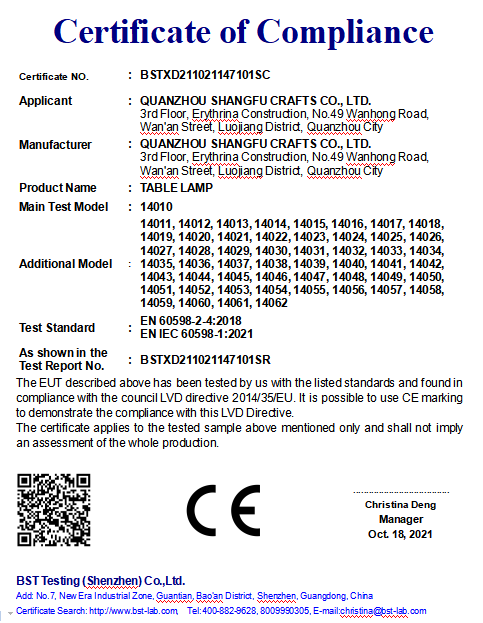 Certificate of Compliance

Certificate NO. : BSTXD211021147101SC

Applicant : QUANZHOU SHANGFU CRAFTS CO., LTD.
3rd Floor, Erythrina Construction, No.49 Wanhong Road, Wan'an Street, Luojiang District, Quanzhou City

Manufacturer : QUANZHOU SHANGFU CRAFTS CO., LTD.
3rd Floor, Erythrina Construction, No.49 Wanhong Road, Wan'an Street, Luojiang District, Quanzhou City

Product Name : TABLE LAMP

Main Test Model : 14010

Additional Model : 14011, 14012, 14013, 14014, 14015, 14016, 14017, 14018, 14019, 14020, 14021, 14022, 14023, 14024, 14025, 14026, 14027, 14028, 14029, 14030, 14031, 14032, 14033, 14034, 14035, 14036, 14037, 14038, 14039, 14040, 14041, 14042, 14043, 14044, 14045, 14046, 14047, 14048, 14049, 14050, 14051, 14052, 14053, 14054, 14055, 14056, 14057, 14058, 14059, 14060, 14061, 14062

Test Standard : EN 60598-2-4:2018
EN IEC 60598-1:2021

As shown in the Test Report No. : BSTXD211021147101SR

The EUT described above has been tested by us with the listed standards and found in compliance with the council LVD directive 2014/35/EU. It is possible to use CE marking to demonstrate the compliance with this LVD Directive.
The certificate applies to the tested sample above mentioned only and shall not imply an assessment of the whole production.

CE

Christina Deng
Manager
Oct. 18, 2021

BST Testing (Shenzhen) Co.,Ltd.
Add: No.7, New Era Industrial Zone, Guantian, Bao'an District, Shenzhen, Guangdong, China
Certificate Search: http://www.bst-lab.com, Tel:400-882-9628, 8009990305, E-mail:christina@bst-lab.com